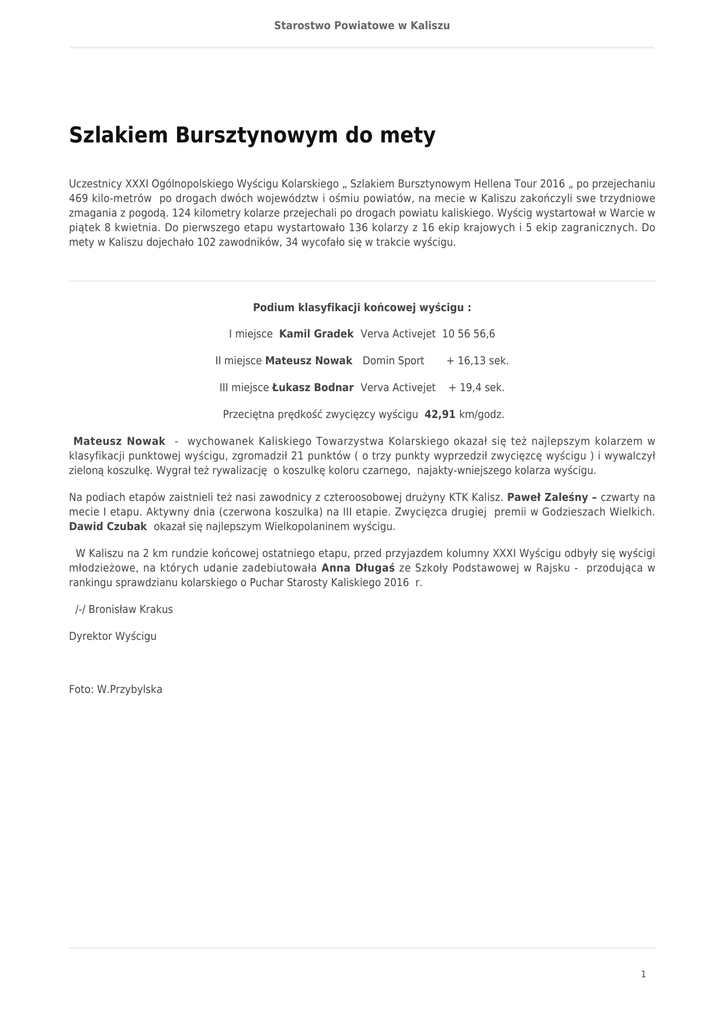 Starostwo Powiatowe w Kaliszu

Szlakiem Bursztynowym do mety

Uczestnicy XXXI Ogólnopolskiego Wyścigu Kolarskiego „ Szlakiem Bursztynowym Hellena Tour 2016 „ po przejechaniu 469 kilo-metrów po drogach dwóch województw i ośmiu powiatów, na mecie w Kaliszu zakończyli swe trzydniowe zmagania z pogodą. 124 kilometry kolarze przejechali po drogach powiatu kaliskiego. Wyścig wystartował w Warcie w piątek 8 kwietnia. Do pierwszego etapu wystartowało 136 kolarzy z 16 ekip krajowych i 5 ekip zagranicznych. Do mety w Kaliszu dojechało 102 zawodników, 34 wycofało się w trakcie wyścigu.

Podium klasyfikacji końcowej wyścigu :

I miejsce Kamil Gradek Verva Activejet 10 56 56,6

II miejsce Mateusz Nowak Domin Sport + 16,13 sek.

III miejsce Łukasz Bodnar Verva Activejet + 19,4 sek.

Przeciętna prędkość zwycięzcy wyścigu 42,91 km/godz.

Mateusz Nowak - wychowanek Kaliskiego Towarzystwa Kolarskiego okazał się też najlepszym kolarzem w klasyfikacji punktowej wyścigu, zgromadził 21 punktów ( o trzy punkty wyprzedził zwycięzcę wyścigu ) i wywalczył zieloną koszulkę. Wygrał też rywalizację o koszulkę koloru czarnego, najakty-wniejszego kolarza wyścigu.

Na podiach etapów zaistnieli też nasi zawodnicy z czteroosobowej drużyny KTK Kalisz. Paweł Zaleśny – czwarty na mecie I etapu. Aktywny dnia (czerwona koszulka) na III etapie. Zwycięzca drugiej premii w Godzieszach Wielkich. Dawid Czubak okazał się najlepszym Wielkopolaninem wyścigu.

W Kaliszu na 2 km rundzie końcowej ostatniego etapu, przed przyjazdem kolumny XXXI Wyścigu odbyły się wyścigi młodzieżowe, na których udanie zadebiutowała Anna Długaś ze Szkoły Podstawowej w Rajsku - przodująca w rankingu sprawdzianu kolarskiego o Puchar Starosty Kaliskiego 2016 r.

/-/ Bronisław Krakus

Dyrektor Wyścigu

Foto: W.Przybylska

1